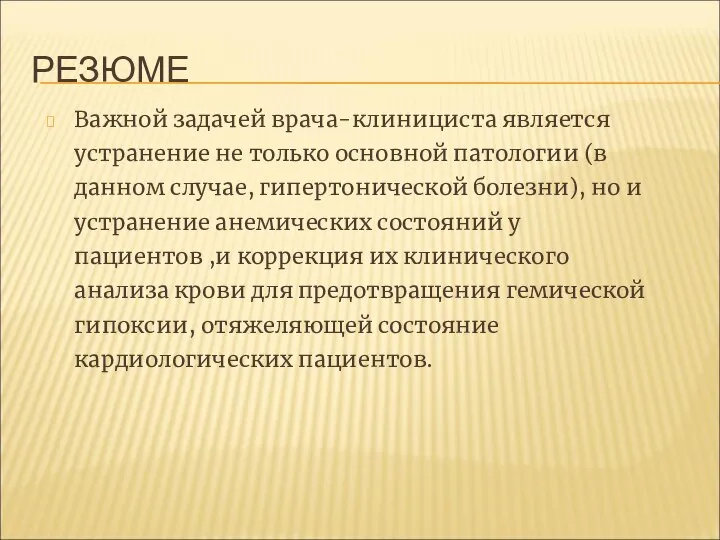 РЕЗЮМЕ

Важной задачей врача-клинициста является устранение не только основной патологии (в данном случае, гипертонической болезни), но и устранение анемических состояний у пациентов ,и коррекция их клинического анализа крови для предотвращения гемической гипоксии, отяжеляющей состояние кардиологических пациентов.